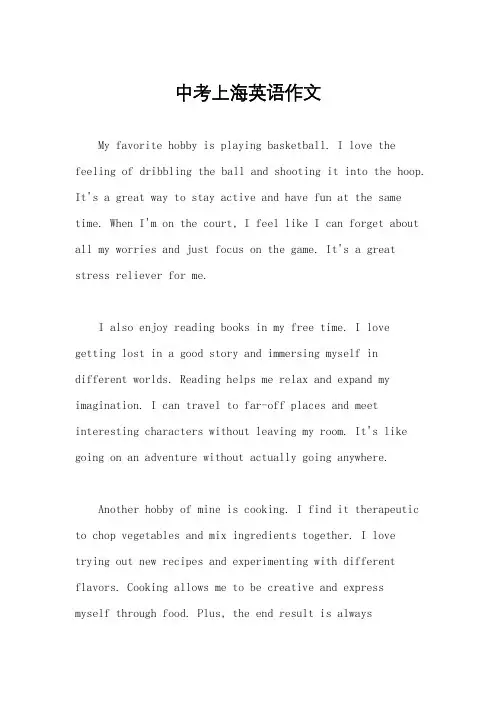 中考上海英语作文

My favorite hobby is playing basketball. I love the feeling of dribbling the ball and shooting it into the hoop. It's a great way to stay active and have fun at the same time. When I'm on the court, I feel like I can forget about all my worries and just focus on the game. It's a great stress reliever for me.

I also enjoy reading books in my free time. I love getting lost in a good story and immersing myself in different worlds. Reading helps me relax and expand my imagination. I can travel to far-off places and meet interesting characters without leaving my room. It's like going on an adventure without actually going anywhere.

Another hobby of mine is cooking. I find it therapeutic to chop vegetables and mix ingredients together. I love trying out new recipes and experimenting with different flavors. Cooking allows me to be creative and express myself through food. Plus, the end result is always